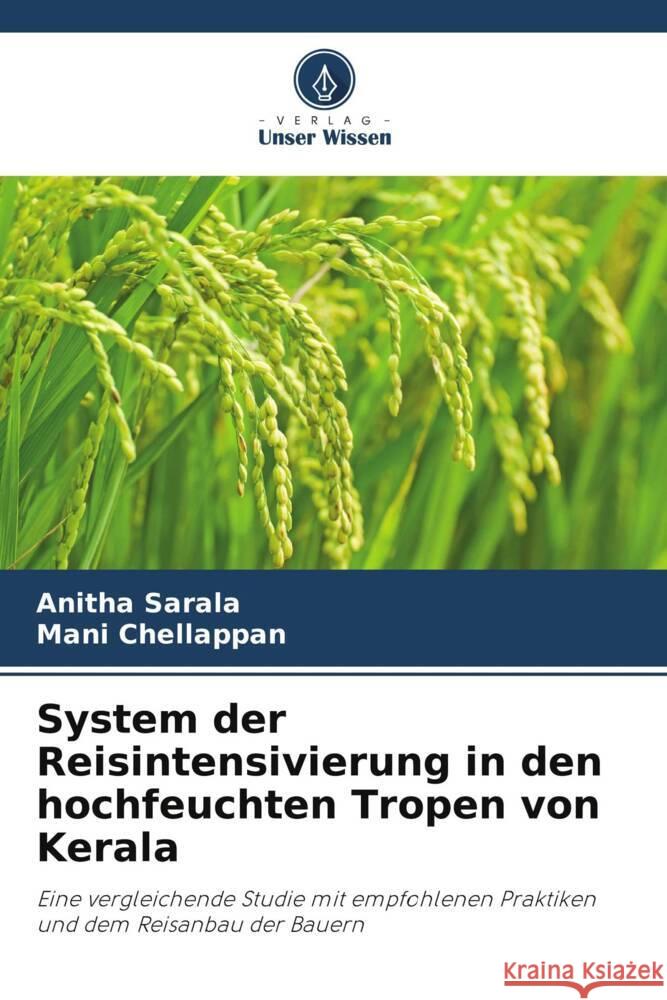 VERLAG
Unser Wissen

Anitha Sarala
Mani Chellappan

System der Reisintensivierung in den hochfeuchten Tropen von Kerala

Eine vergleichende Studie mit empfohlenen Praktiken und dem Reisanbau der Bauern